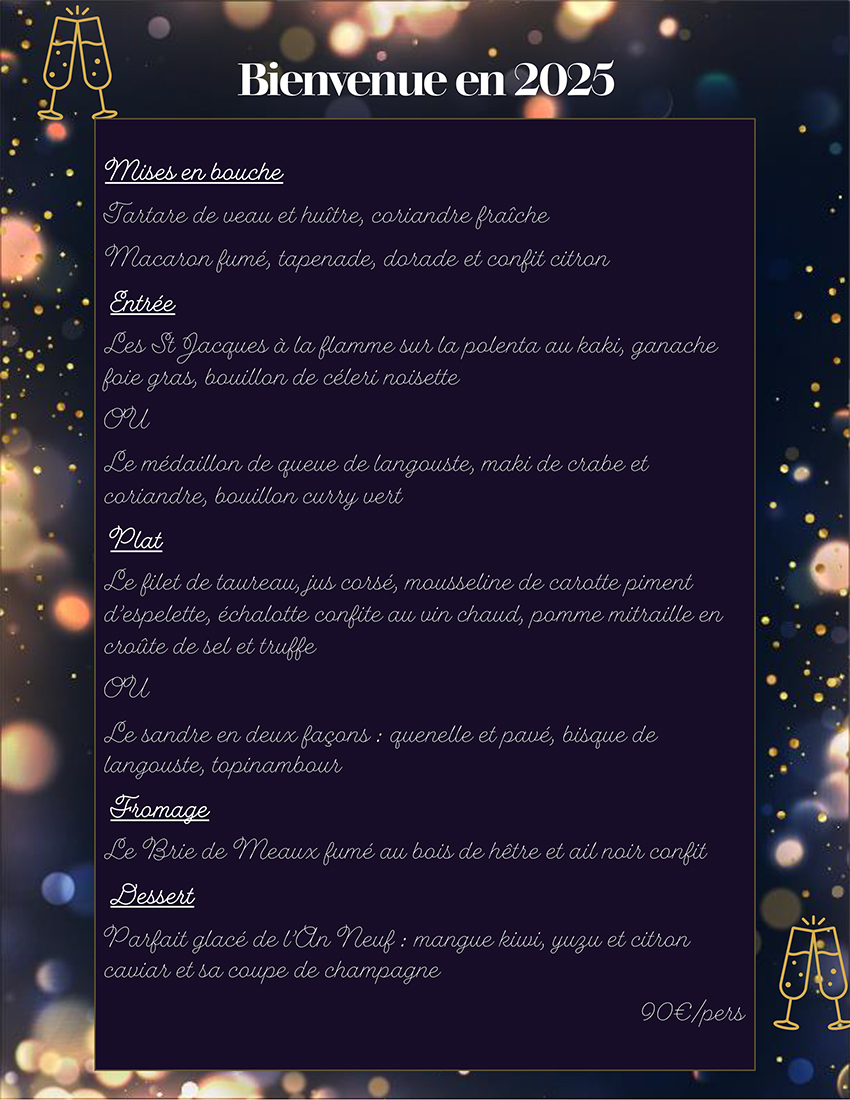 Bienvenue en 2025

Mises en bouche

Tartare de veau et huître, coriandre fraîche

Macaron fumé, tapenade, dorade et confit citron

Entrée

Les St Jacques à la flamme sur la polenta au kaki, ganache foie gras, bouillon de céleri noisette

OU

Le médaillon de queue de langouste, maki de crabe et coriandre, bouillon curry vert

Plat

Le filet de taureau, jus corsé, mousseline de carotte piment d'espelette, échalotte confite au vin chaud, pomme mitraille en croûte de sel et truffe

OU

Le sandre en deux façons : quenelle et pavé, bisque de langouste, topinambour

Fromage

Le Brie de Meaux fumé au bois de hêtre et ail noir confit

Dessert

Parfait glacé de l'An Neuf : mangue kiwi, yuzu et citron caviar et sa coupe de champagne

90€/pers